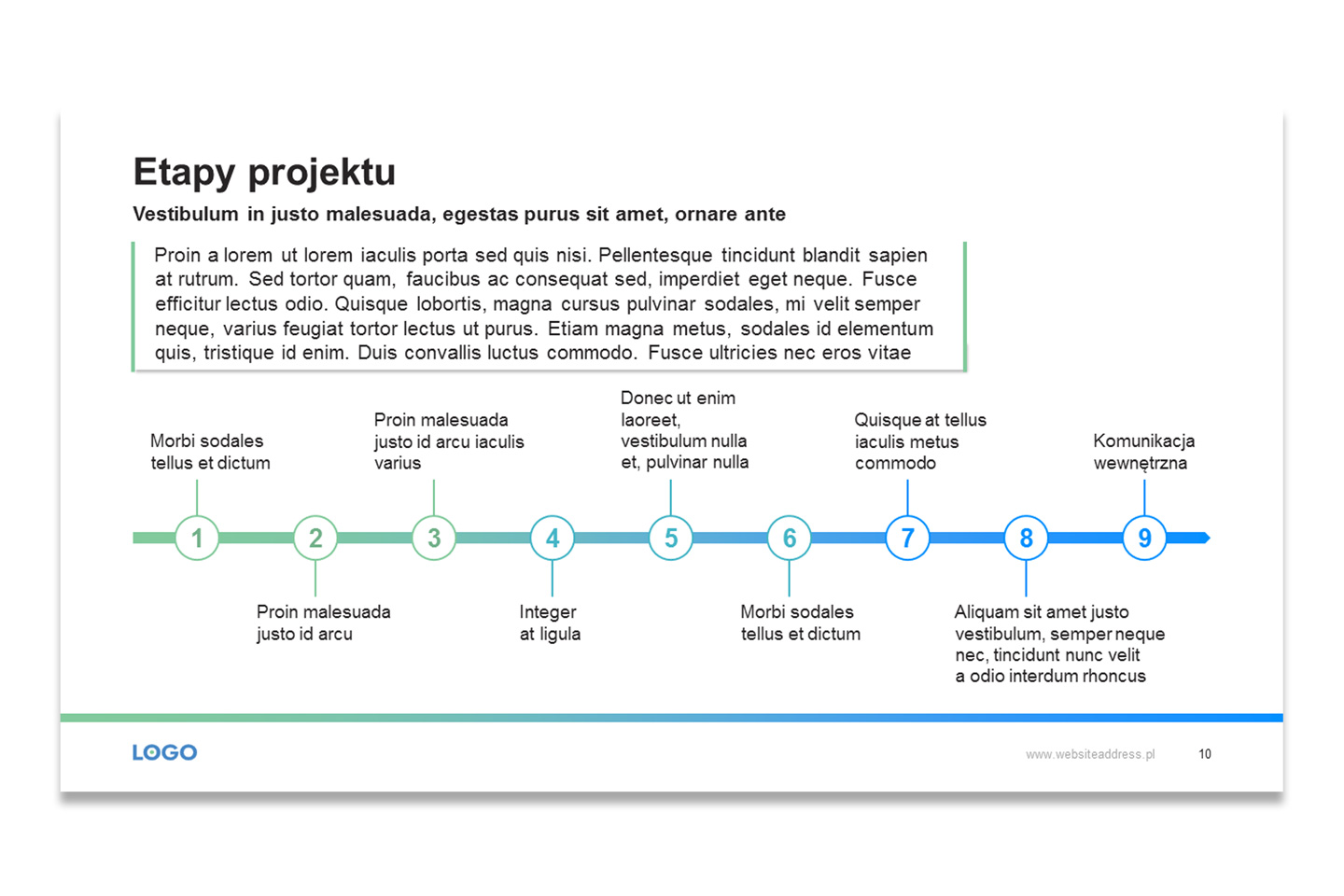 Etapy projektu

Vestibulum in justo malesuada, egestas purus sit amet, ornare ante

Proin a lorem ut lorem iaculis porta sed quis nisi. Pellentesque tincidunt blandit sapien at rutrum. Sed tortor quam, faucibus ac consequat sed, imperdiet eget neque. Fusce efficitur lectus odio. Quisque lobortis, magna cursus pulvinar sodales, mi velit semper neque, varius feugiat tortor lectus ut purus. Etiam magna metus, sodales id elementum quis, tristique id enim. Duis convallis luctus commodo. Fusce ultricies nec eros vitae

Morbi sodales tellus et dictum

Proin malesuada justo id arcu iaculis varius

Donec ut enim laoreet, vestibulum nulla et, pulvinar nulla

Quisque at tellus iaculis metus commodo

Komunikacja wewnętrzna

1

2

3

4

5

6

7

8

9

Proin malesuada justo id arcu

Integer at ligula

Morbi sodales tellus et dictum

Aliquam sit amet justo vestibulum, semper neque nec, tincidunt nunc velit a odio interdum rhoncus

LOGO

www.websiteaddress.pl

10